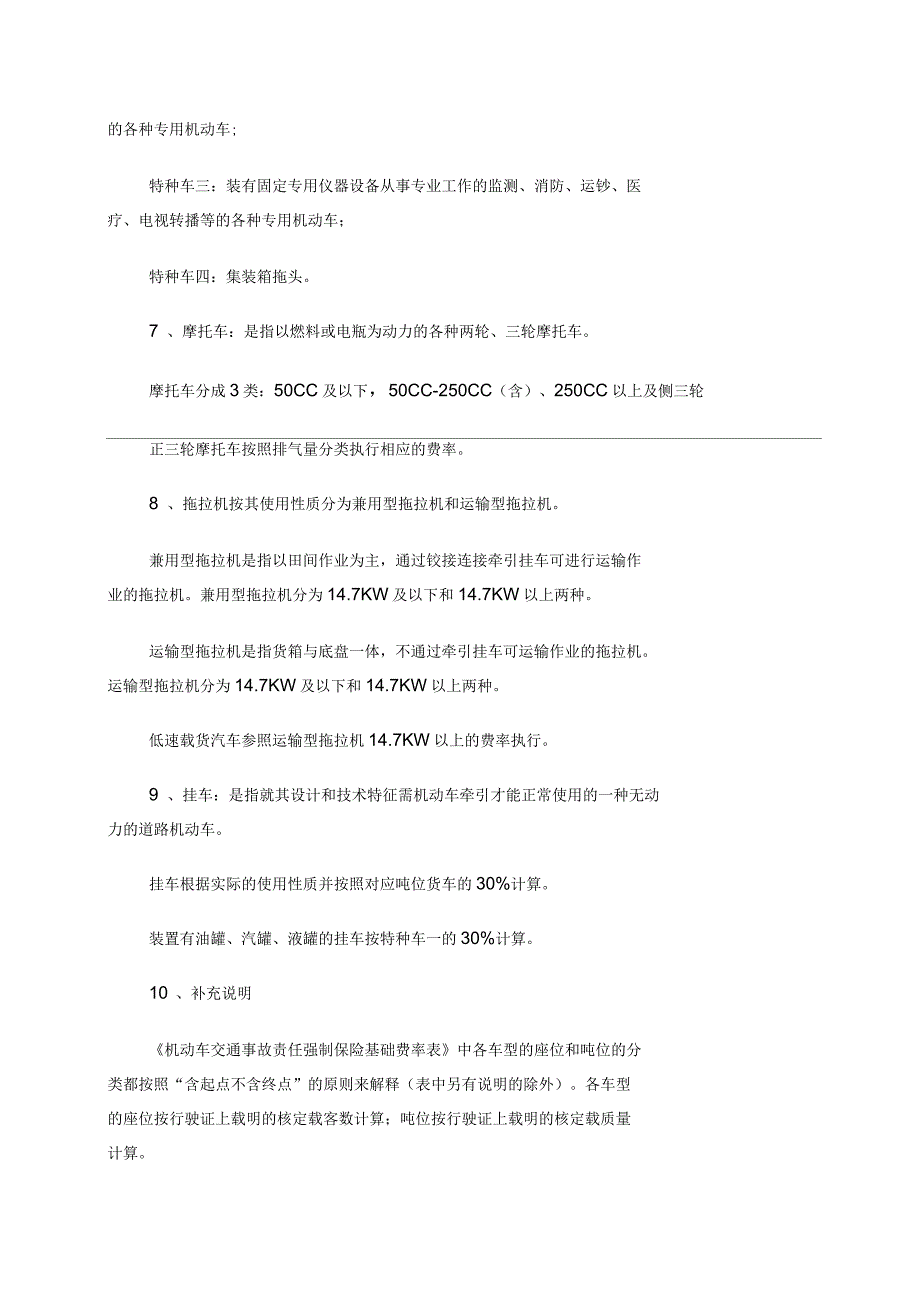 的各种专用机动车;

特种车三：装有固定专用仪器设备从事专业工作的监测、消防、运钞、医疗、电视转播等的各种专用机动车;

特种车四：集装箱拖头。

7 、摩托车：是指以燃料或电瓶为动力的各种两轮、三轮摩托车。

摩托车分成 3 类：50CC 及以下，50CC-250CC（含）、250CC 以上及侧三轮

正三轮摩托车按照排气量分类执行相应的费率。

8 、拖拉机按其使用性质分为兼用型拖拉机和运输型拖拉机。

兼用型拖拉机是指以田间作业为主，通过铰接连接牵引挂车可进行运输作业的拖拉机。兼用型拖拉机分为 14.7KW 及以下和 14.7KW 以上两种。

运输型拖拉机是指货箱与底盘一体，不通过牵引挂车可运输作业的拖拉机。运输型拖拉机分为 14.7KW 及以下和 14.7KW 以上两种。

低速载货汽车参照运输型拖拉机 14.7KW 以上的费率执行。

9 、挂车：是指就其设计和技术特征需机动车牵引才能正常使用的一种无动力的道路机动车。

挂车根据实际的使用性质并按照对应吨位货车的 30%计算。

装置有油罐、汽罐、液罐的挂车按特种车一的 30%计算。

10 、补充说明

《机动车交通事故责任强制保险基础费率表》中各车型的座位和吨位的分类都按照“含起点不含终点”的原则来解释（表中另有说明的除外）。各车型的座位按行驶证上载明的核定载客数计算；吨位按行驶证上载明的核定载质量计算。